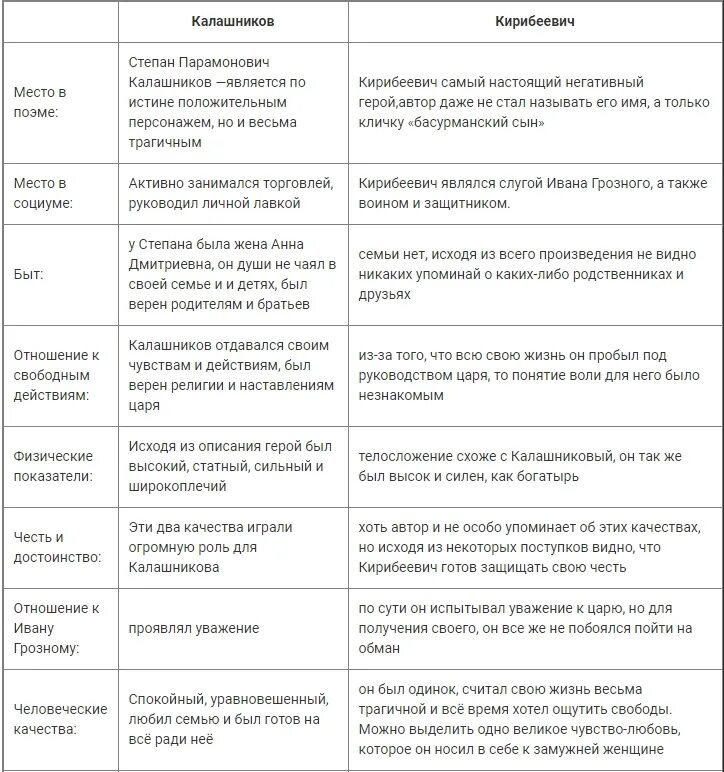 | | Калашников | Кирибеевич |
|---|---|---|
| Место в поэме: | Степан Парамонович Калашников —является по истине положительным персонажем, но и весьма трагичным | Кирибеевич самый настоящий негативный герой,автор даже не стал называть его имя, а только кличку «басурманский сын» |
| Место в социуме: | Активно занимался торговлей, руководил личной лавкой | Кирибеевич являлся слугой Ивана Грозного, а также воином и защитником. |
| Быт: | у Степана была жена Анна Дмитриевна, он души не чаял в своей семье и и детях, был верен родителям и братьев | семьи нет, исходя из всего произведения не видно никаких упоминай о каких-либо родственниках и друзьях |
| Отношение к свободным действиям: | Калашников отдавался своим чувствам и действиям, был верен религии и наставлениям царя | из-за того, что всю свою жизнь он пробыл под руководством царя, то понятие воли для него было незнакомым |
| Физические показатели: | Исходя из описания герой был высокий, статный, сильный и широкоплечий | телосложение схоже с Калашниковый, он так же был высок и силен, как богатырь |
| Честь и достоинство: | Эти два качества играли огромную роль для Калашникова | хоть автор и не особо упоминает об этих качествах, но исходя из некоторых поступков видно, что Кирибеевич готов защищать свою честь |
| Отношение к Ивану Грозному: | проявлял уважение | по сути он испытывал уважение к царю, но для получения своего, он все же не побоялся пойти на обман |
| Человеческие качества: | Спокойный, уравновешенный, любил семью и был готов на всё ради неё | он был одинок, считал свою жизнь весьма трагичной и всё время хотел ощутить свободы. Можно выделить одно великое чувство-любовь, которое он носил в себе к замужней женщине |